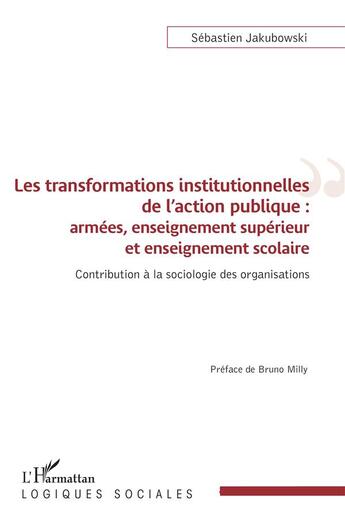 Sébastien Jakubowski

Les transformations institutionnelles de l'action publique : armées, enseignement supérieur et enseignement scolaire

Contribution à la sociologie des organisations

Préface de Bruno Milly

L'Harmattan
LOGIQUES SOCIALES